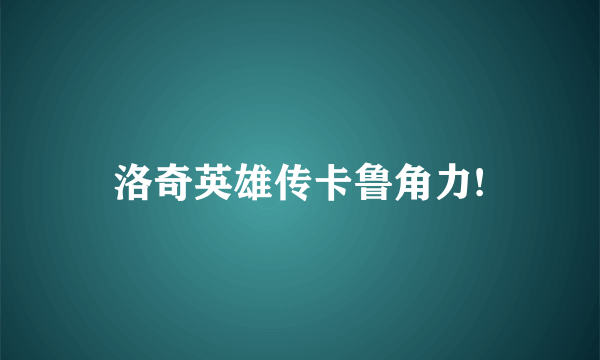 洛奇英雄传卡鲁角力!